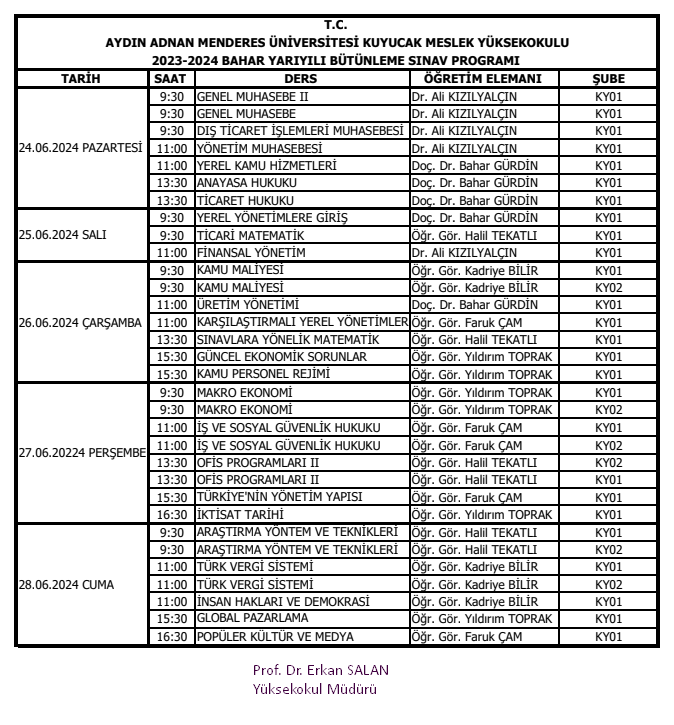 T.C.
AYDIN ADNAN MENDERES ÜNİVERSİTESİ KUYUCAK MESLEK YÜKSEKOKULU
2023-2024 BAHAR YARIYILI BÜTÜNLEME SINAV PROGRAMI

| TARİH | SAAT | DERS | ÖĞRETİM ELEMANI | ŞUBE |
|---|---|---|---|---|
| 24.06.2024 PAZARTESİ | 9:30 | GENEL MUHASEBE II | Dr. Ali KIZILYALÇIN | KY01 |
| | 9:30 | GENEL MUHASEBE | Dr. Ali KIZILYALÇIN | KY01 |
| | 9:30 | DIŞ TİCARET İŞLEMLERİ MUHASEBESİ | Dr. Ali KIZILYALÇIN | KY01 |
| | 11:00 | YÖNETİM MUHASEBESİ | Dr. Ali KIZILYALÇIN | KY01 |
| | 11:00 | YEREL KAMU HİZMETLERİ | Doç. Dr. Bahar GÜRDİN | KY01 |
| | 13:30 | ANAYASA HUKUKU | Doç. Dr. Bahar GÜRDİN | KY01 |
| | 13:30 | TİCARET HUKUKU | Doç. Dr. Bahar GÜRDİN | KY01 |
| 25.06.2024 SALI | 9:30 | YEREL YÖNETİMLERE GİRİŞ | Doç. Dr. Bahar GÜRDİN | KY01 |
| | 9:30 | TİCARİ MATEMATİK | Öğr. Gör. Halil TEKATLI | KY01 |
| | 11:00 | FİNANSAL YÖNETİM | Dr. Ali KIZILYALÇIN | KY01 |
| 26.06.2024 ÇARŞAMBA | 9:30 | KAMU MALİYESİ | Öğr. Gör. Kadriye BİLİR | KY01 |
| | 9:30 | KAMU MALİYESİ | Öğr. Gör. Kadriye BİLİR | KY02 |
| | 11:00 | ÜRETİM YÖNETİMİ | Doç. Dr. Bahar GÜRDİN | KY01 |
| | 11:00 | KARŞILAŞTIRMALI YEREL YÖNETİMLER | Öğr. Gör. Faruk ÇAM | KY01 |
| | 13:30 | SINAVLARA YÖNELİK MATEMATİK | Öğr. Gör. Halil TEKATLI | KY01 |
| | 15:30 | GÜNCEL EKONOMİK SORUNLAR | Öğr. Gör. Yıldırım TOPRAK | KY01 |
| | 15:30 | KAMU PERSONEL REJİMİ | Öğr. Gör. Yıldırım TOPRAK | KY01 |
| 27.06.20224 PERŞEMBE | 9:30 | MAKRO EKONOMİ | Öğr. Gör. Yıldırım TOPRAK | KY01 |
| | 9:30 | MAKRO EKONOMİ | Öğr. Gör. Yıldırım TOPRAK | KY02 |
| | 11:00 | İŞ VE SOSYAL GÜVENLİK HUKUKU | Öğr. Gör. Faruk ÇAM | KY01 |
| | 11:00 | İŞ VE SOSYAL GÜVENLİK HUKUKU | Öğr. Gör. Faruk ÇAM | KY02 |
| | 13:30 | OFİS PROGRAMLARI II | Öğr. Gör. Halil TEKATLI | KY02 |
| | 13:30 | OFİS PROGRAMLARI II | Öğr. Gör. Halil TEKATLI | KY01 |
| | 15:30 | TÜRKİYE'NİN YÖNETİM YAPISI | Öğr. Gör. Faruk ÇAM | KY01 |
| | 16:30 | İKTİSAT TARİHİ | Öğr. Gör. Yıldırım TOPRAK | KY01 |
| 28.06.2024 CUMA | 9:30 | ARAŞTIRMA YÖNTEM VE TEKNİKLERİ | Öğr. Gör. Halil TEKATLI | KY01 |
| | 9:30 | ARAŞTIRMA YÖNTEM VE TEKNİKLERİ | Öğr. Gör. Halil TEKATLI | KY02 |
| | 11:00 | TÜRK VERGİ SİSTEMİ | Öğr. Gör. Kadriye BİLİR | KY01 |
| | 11:00 | TÜRK VERGİ SİSTEMİ | Öğr. Gör. Kadriye BİLİR | KY02 |
| | 11:00 | İNSAN HAKLARI VE DEMOKRASİ | Öğr. Gör. Kadriye BİLİR | KY01 |
| | 15:30 | GLOBAL PAZARLAMA | Öğr. Gör. Yıldırım TOPRAK | KY01 |
| | 16:30 | POPÜLER KÜLTÜR VE MEDYA | Öğr. Gör. Faruk ÇAM | KY01 |

Prof. Dr. Erkan SALAN
Yüksekokul Müdürü